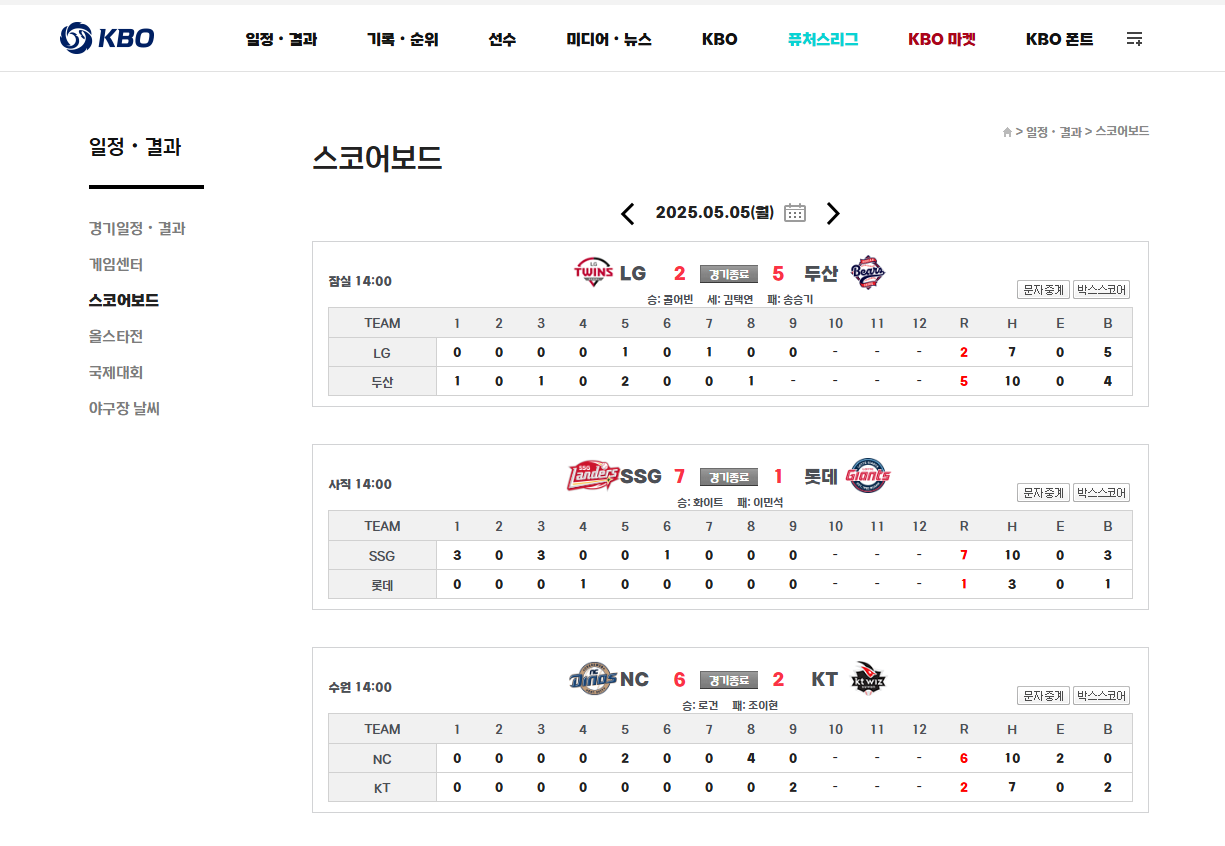 KBO

일정 · 결과 기록 · 순위 선수 미디어 · 뉴스 KBO 퓨처스리그 KBO 마켓 KBO 폰트

일정 · 결과

경기일정 · 결과
게임센터
스코어보드
올스타전
국제대회
야구장 날씨

> 일정 · 결과 > 스코어보드

스코어보드

2025.05.05(월)

잠실 14:00
LG 2 경기종료 5 두산
승: 콜어빈 세: 김택연 패: 송승기
문자중계 박스스코어

| TEAM | 1 | 2 | 3 | 4 | 5 | 6 | 7 | 8 | 9 | 10 | 11 | 12 | R | H | E | B |
|---|---|---|---|---|---|---|---|---|---|---|---|---|---|---|---|---|
| LG | 0 | 0 | 0 | 0 | 1 | 0 | 1 | 0 | 0 | - | - | - | 2 | 7 | 0 | 5 |
| 두산 | 1 | 0 | 1 | 0 | 2 | 0 | 0 | 1 | - | - | - | - | 5 | 10 | 0 | 4 |

사직 14:00
SSG 7 경기종료 1 롯데
승: 화이트 패: 이민석
문자중계 박스스코어

| TEAM | 1 | 2 | 3 | 4 | 5 | 6 | 7 | 8 | 9 | 10 | 11 | 12 | R | H | E | B |
|---|---|---|---|---|---|---|---|---|---|---|---|---|---|---|---|---|
| SSG | 3 | 0 | 3 | 0 | 0 | 1 | 0 | 0 | 0 | - | - | - | 7 | 10 | 0 | 3 |
| 롯데 | 0 | 0 | 0 | 1 | 0 | 0 | 0 | 0 | 0 | - | - | - | 1 | 3 | 0 | 1 |

수원 14:00
NC 6 경기종료 2 KT
승: 로건 패: 조이현
문자중계 박스스코어

| TEAM | 1 | 2 | 3 | 4 | 5 | 6 | 7 | 8 | 9 | 10 | 11 | 12 | R | H | E | B |
|---|---|---|---|---|---|---|---|---|---|---|---|---|---|---|---|---|
| NC | 0 | 0 | 0 | 0 | 2 | 0 | 0 | 4 | 0 | - | - | - | 6 | 10 | 2 | 0 |
| KT | 0 | 0 | 0 | 0 | 0 | 0 | 0 | 0 | 2 | - | - | - | 2 | 7 | 0 | 2 |